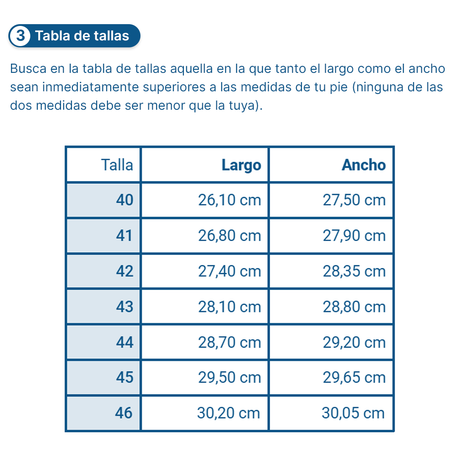 3 Tabla de tallas

Busca en la tabla de tallas aquella en la que tanto el largo como el ancho sean inmediatamente superiores a las medidas de tu pie (ninguna de las dos medidas debe ser menor que la tuya).

| Talla | Largo | Ancho |
|---|---|---|
| 40 | 26,10 cm | 27,50 cm |
| 41 | 26,80 cm | 27,90 cm |
| 42 | 27,40 cm | 28,35 cm |
| 43 | 28,10 cm | 28,80 cm |
| 44 | 28,70 cm | 29,20 cm |
| 45 | 29,50 cm | 29,65 cm |
| 46 | 30,20 cm | 30,05 cm |